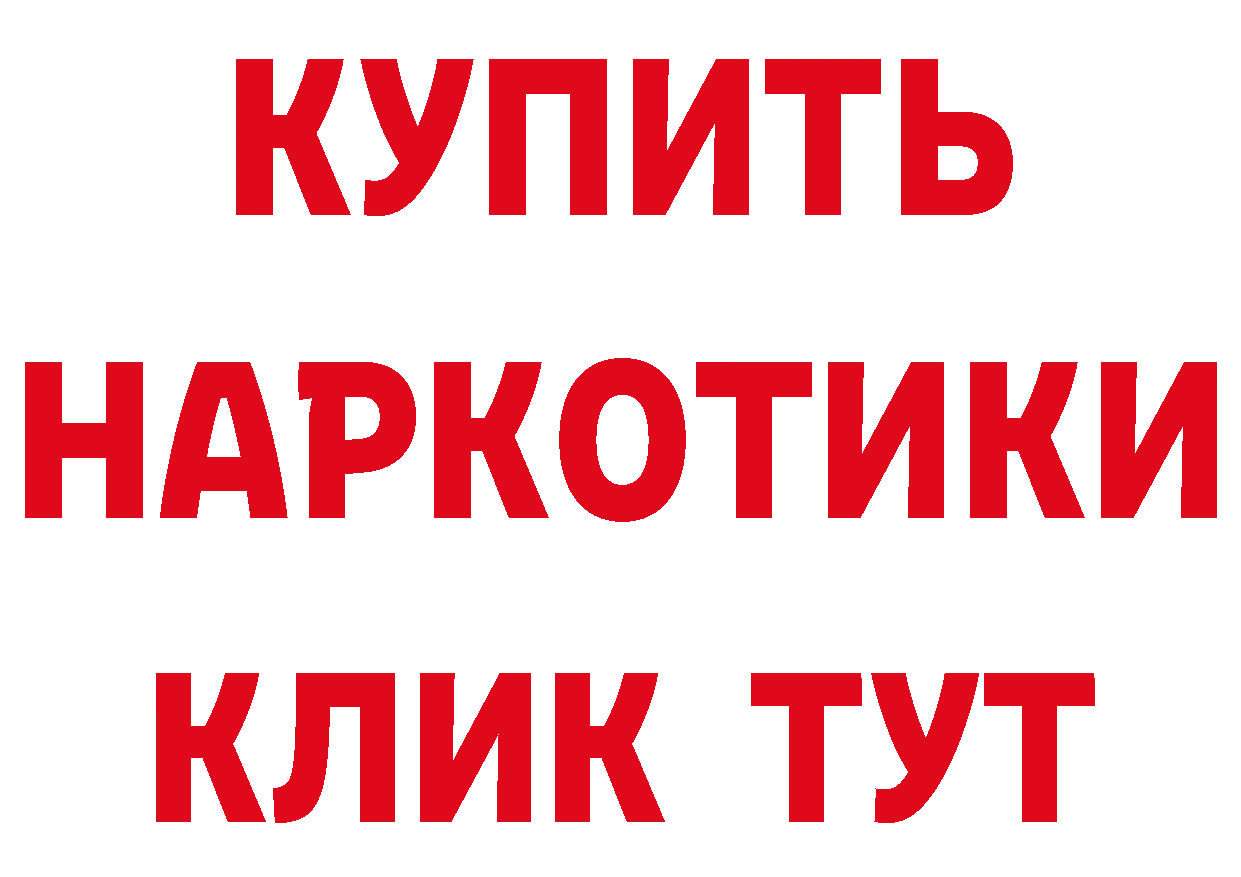 КУПИТЬ НАРКОТИКИ КЛИК ТУТ